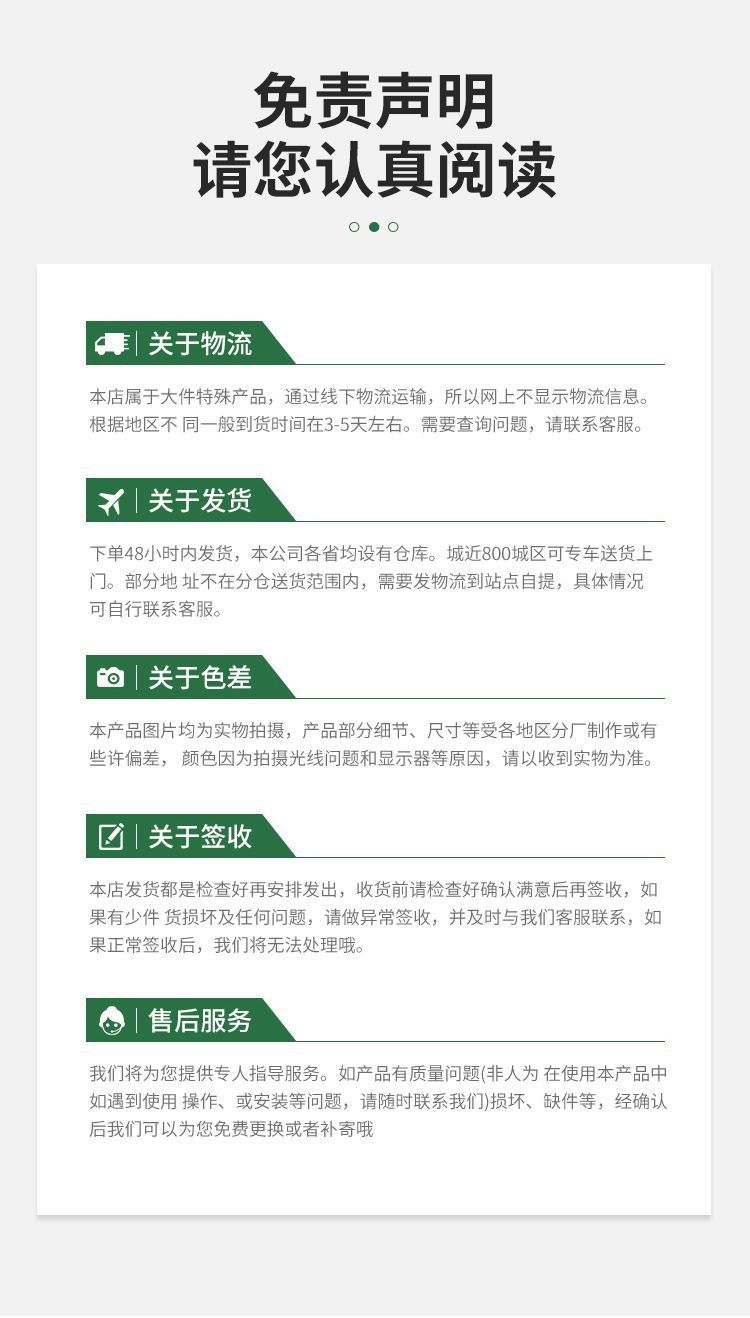 免责声明
请您认真阅读

关于物流

本店属于大件特殊产品，通过线下物流运输，所以网上不显示物流信息。根据地区不 同一般到货时间在3-5天左右。需要查询问题，请联系客服。

关于发货

下单48小时内发货，本公司各省均设有仓库。城近800城区可专车送货上门。部分地 址不在分仓送货范围内，需要发物流到站点自提，具体情况可自行联系客服。

关于色差

本产品图片均为实物拍摄，产品部分细节、尺寸等受各地区分厂制作或有些许偏差， 颜色因为拍摄光线问题和显示器等原因，请以收到实物为准。

关于签收

本店发货都是检查好再安排发出，收货前请检查好确认满意后再签收，如果有少件 货损坏及任何问题，请做异常签收，并及时与我们客服联系，如果正常签收后，我们将无法处理哦。

售后服务

我们将为您提供专人指导服务。如产品有质量问题(非人为 在使用本产品中如遇到使用 操作、或安装等问题，请随时联系我们)损坏、缺件等，经确认后我们可以为您免费更换或者补寄哦